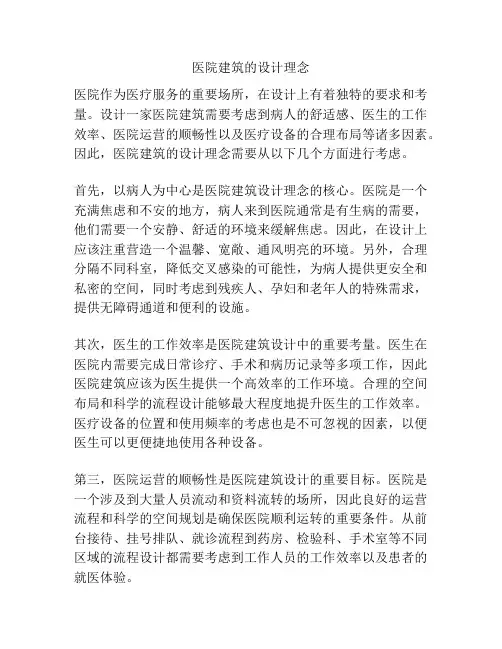 医院建筑的设计理念

医院作为医疗服务的重要场所，在设计上有着独特的要求和考量。设计一家医院建筑需要考虑到病人的舒适感、医生的工作效率、医院运营的顺畅性以及医疗设备的合理布局等诸多因素。因此，医院建筑的设计理念需要从以下几个方面进行考虑。

首先，以病人为中心是医院建筑设计理念的核心。医院是一个充满焦虑和不安的地方，病人来到医院通常是有生病的需要，他们需要一个安静、舒适的环境来缓解焦虑。因此，在设计上应该注重营造一个温馨、宽敞、通风明亮的环境。另外，合理分隔不同科室，降低交叉感染的可能性，为病人提供更安全和私密的空间，同时考虑到残疾人、孕妇和老年人的特殊需求，提供无障碍通道和便利的设施。

其次，医生的工作效率是医院建筑设计中的重要考量。医生在医院内需要完成日常诊疗、手术和病历记录等多项工作，因此医院建筑应该为医生提供一个高效率的工作环境。合理的空间布局和科学的流程设计能够最大程度地提升医生的工作效率。医疗设备的位置和使用频率的考虑也是不可忽视的因素，以便医生可以更便捷地使用各种设备。

第三，医院运营的顺畅性是医院建筑设计的重要目标。医院是一个涉及到大量人员流动和资料流转的场所，因此良好的运营流程和科学的空间规划是确保医院顺利运转的重要条件。从前台接待、挂号排队、就诊流程到药房、检验科、手术室等不同区域的流程设计都需要考虑到工作人员的工作效率以及患者的就医体验。